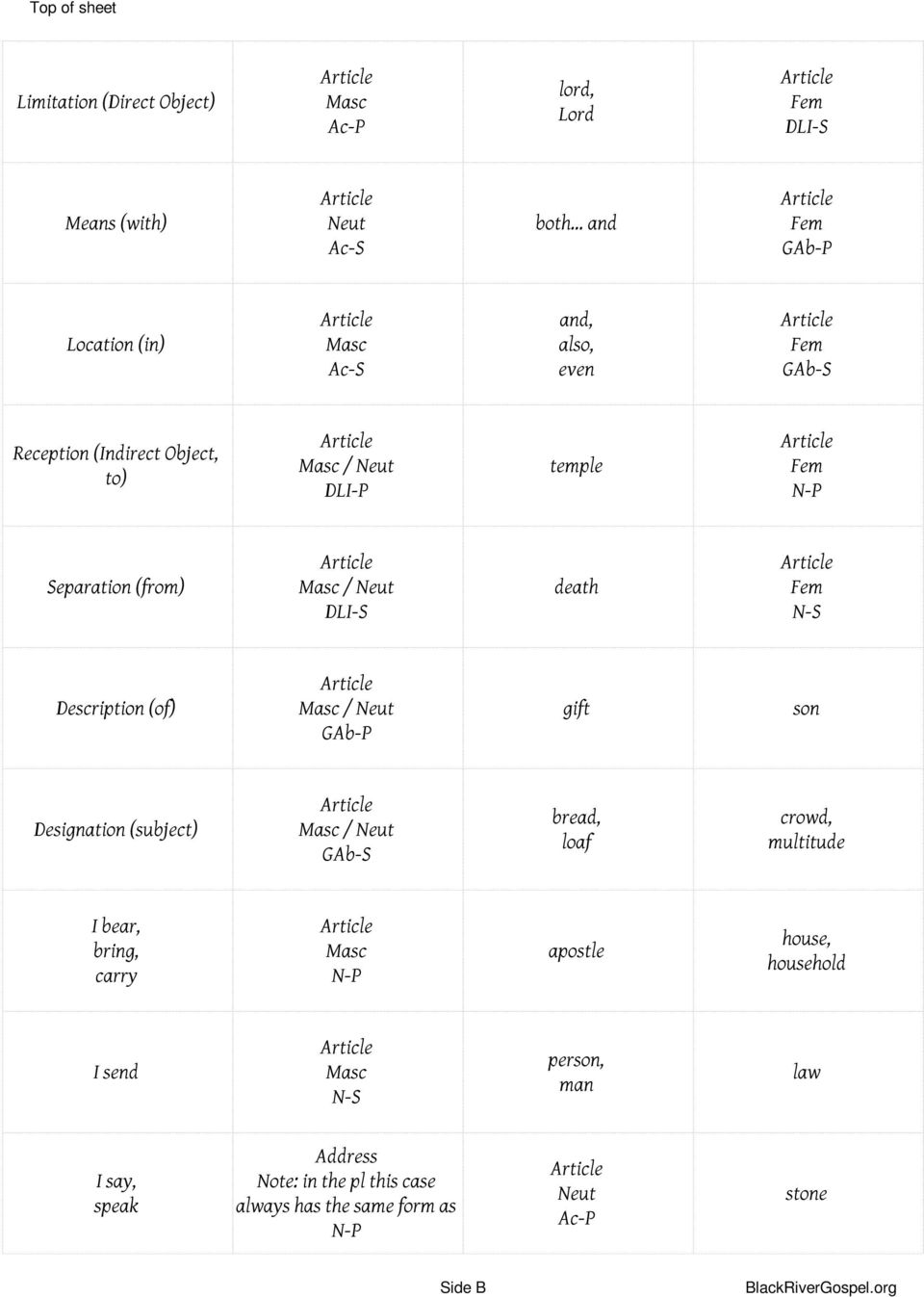 Top of sheet

| | | | |
|---|---|---|---|
| Limitation (Direct Object) | Article Masc Ac-P | lord, Lord | Article Fem DLI-S |
| Means (with) | Article Neut Ac-S | both... and | Article Fem GAb-P |
| Location (in) | Article Masc Ac-S | and, also, even | Article Fem GAb-S |
| Reception (Indirect Object, to) | Article Masc / Neut DLI-P | temple | Article Fem N-P |
| Separation (from) | Article Masc / Neut DLI-S | death | Article Fem N-S |
| Description (of) | Article Masc / Neut GAb-P | gift | son |
| Designation (subject) | Article Masc / Neut GAb-S | bread, loaf | crowd, multitude |
| I bear, bring, carry | Article Masc N-P | apostle | house, household |
| I send | Article Masc N-S | person, man | law |
| I say, speak | Address Note: in the pl this case always has the same form as N-P | Article Neut Ac-P | stone |

Side B

BlackRiverGospel.org